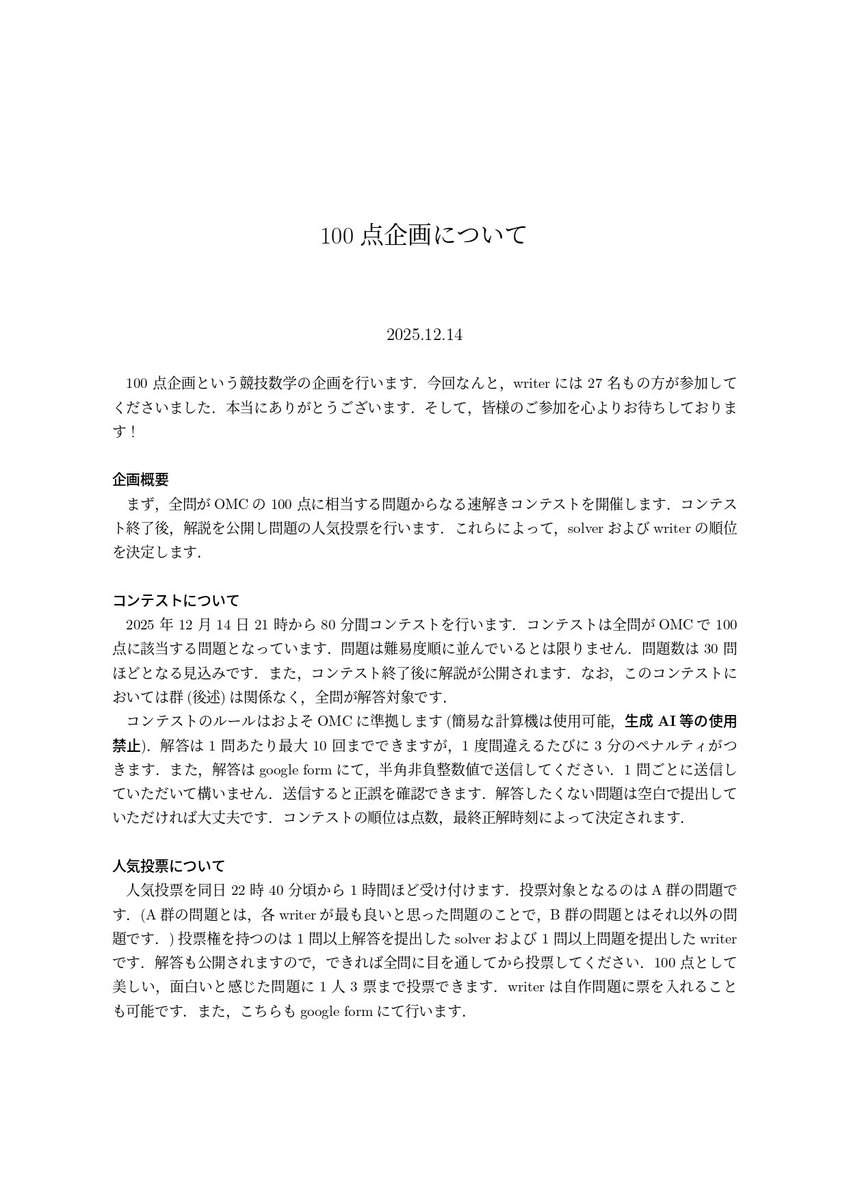 100 点企画について

2025.12.14

100 点企画という競技数学の企画を行います．今回なんと，writer には 27 名もの方が参加してくださいました．本当にありがとうございます．そして，皆様のご参加を心よりお待ちしております！

企画概要
まず，全問が OMC の 100 点に相当する問題からなる速解きコンテストを開催します．コンテスト終了後，解説を公開し問題の人気投票を行います．これらによって，solver および writer の順位を決定します．

コンテストについて
2025 年 12 月 14 日 21 時から 80 分間コンテストを行います．コンテストは全問が OMC で 100 点に該当する問題となっています．問題は難易度順に並んでいるとは限りません．問題数は 30 問ほどとなる見込みです．また，コンテスト終了後に解説が公開されます．なお，このコンテストにおいては群 (後述) は関係なく，全問が解答対象です．
コンテストのルールはおよそ OMC に準拠します (簡易な計算機は使用可能，生成 AI 等の使用禁止)．解答は 1 問あたり最大 10 回までできますが，1 度間違えるたびに 3 分のペナルティがつきます．また，解答は google form にて，半角非負整数値で送信してください．1 問ごとに送信していただいて構いません．送信すると正誤を確認できます．解答したくない問題は空白で提出していただければ大丈夫です．コンテストの順位は点数，最終正解時刻によって決定されます．

人気投票について
人気投票を同日 22 時 40 分頃から 1 時間ほど受け付けます．投票対象となるのは A 群の問題です．(A 群の問題とは，各 writer が最も良いと思った問題のことで，B 群の問題とはそれ以外の問題です．) 投票権を持つのは 1 問以上解答を提出した solver および 1 問以上問題を提出した writer です．解答も公開されますので，できれば全問に目を通してから投票してください．100 点として美しい，面白いと感じた問題に 1 人 3 票まで投票できます．writer は自作問題に票を入れることも可能です．また，こちらも google form にて行います．